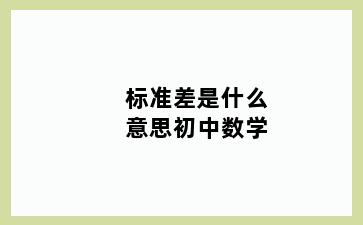 标准差是什么
意思初中数学